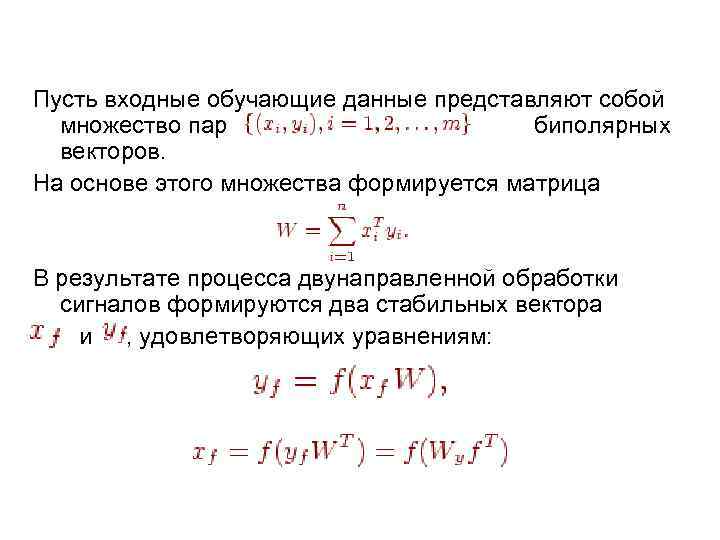 Пусть входные обучающие данные представляют собой множество пар $\{(x_i, y_i), i = 1, 2, \ldots, m\}$ биполярных векторов.

На основе этого множества формируется матрица

$W = \sum_{i=1}^{n} x_i^T y_i.$

В результате процесса двунаправленной обработки сигналов формируются два стабильных вектора $x_f$ и $y_f$, удовлетворяющих уравнениям:

$y_f = f(x_f W),$

$x_f = f(y_f W^T) = f(W_y f^T)$